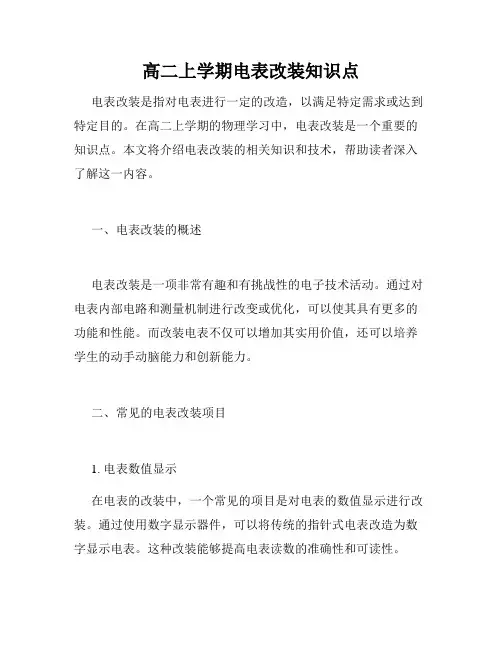 高二上学期电表改装知识点

电表改装是指对电表进行一定的改造，以满足特定需求或达到特定目的。在高二上学期的物理学习中，电表改装是一个重要的知识点。本文将介绍电表改装的相关知识和技术，帮助读者深入了解这一内容。

一、电表改装的概述

电表改装是一项非常有趣和有挑战性的电子技术活动。通过对电表内部电路和测量机制进行改变或优化，可以使其具有更多的功能和性能。而改装电表不仅可以增加其实用价值，还可以培养学生的动手动脑能力和创新能力。

二、常见的电表改装项目

1. 电表数值显示

在电表的改装中，一个常见的项目是对电表的数值显示进行改装。通过使用数字显示器件，可以将传统的指针式电表改造为数字显示电表。这种改装能够提高电表读数的准确性和可读性。